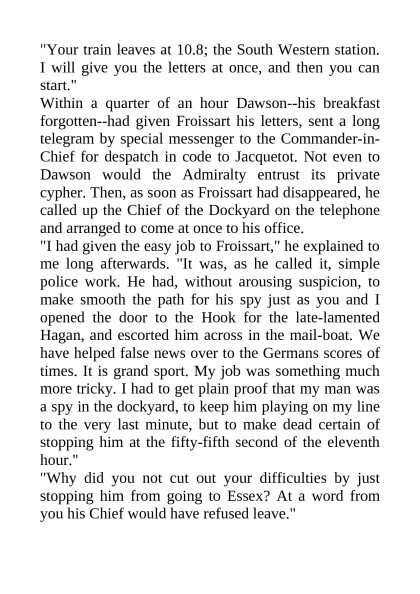 "Your train leaves at 10.8; the South Western station. I will give you the letters at once, and then you can start."
Within a quarter of an hour Dawson--his breakfast forgotten--had given Froissart his letters, sent a long telegram by special messenger to the Commander-in-Chief for despatch in code to Jacquetot. Not even to Dawson would the Admiralty entrust its private cypher. Then, as soon as Froissart had disappeared, he called up the Chief of the Dockyard on the telephone and arranged to come at once to his office.
"I had given the easy job to Froissart," he explained to me long afterwards. "It was, as he called it, simple police work. He had, without arousing suspicion, to make smooth the path for his spy just as you and I opened the door to the Hook for the late-lamented Hagan, and escorted him across in the mail-boat. We have helped false news over to the Germans scores of times. It is grand sport. My job was something much more tricky. I had to get plain proof that my man was a spy in the dockyard, to keep him playing on my line to the very last minute, but to make dead certain of stopping him at the fifty-fifth second of the eleventh hour."
"Why did you not cut out your difficulties by just stopping him from going to Essex? At a word from you his Chief would have refused leave."